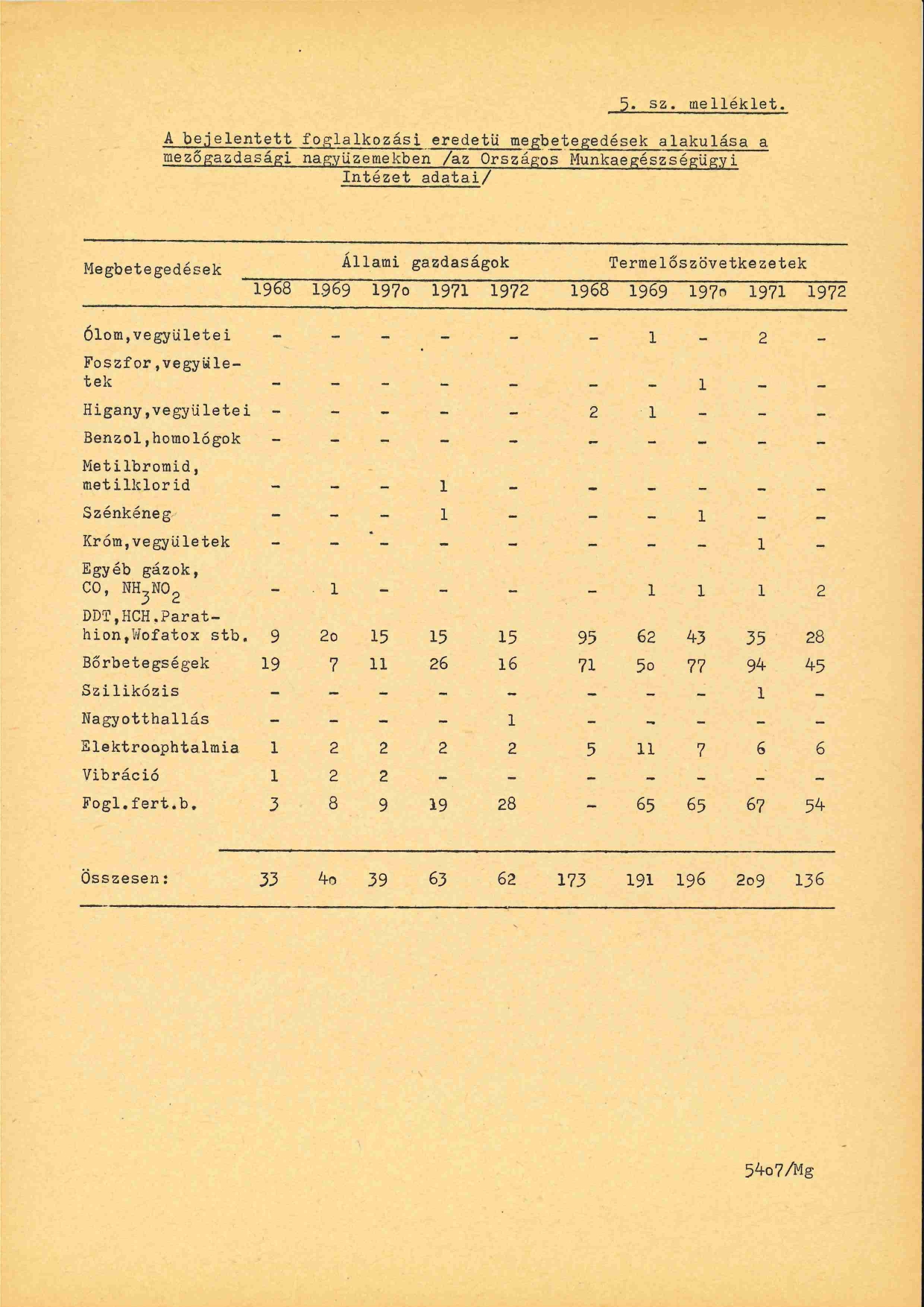 5. sz. melléklet.

A bejelentett foglalkozási eredetü megbetegedések alakulása a mezőgazdasági nagyüzemekben /az Országos Munkaegészségügyi Intézet adatai/

| Megbetegedések | Állami gazdaságok 1968 | 1969 | 197o | 1971 | 1972 | Termelőszövetkezetek 1968 | 1969 | 197o | 1971 | 1972 |
|---|---|---|---|---|---|---|---|---|---|---|
| Ólom,vegyületei | - | - | - | - | - | - | 1 | - | 2 | - |
| Foszfor,vegyületek | - | - | - | - | - | - | - | 1 | - | - |
| Higany,vegyületei | - | - | - | - | - | 2 | 1 | - | - | - |
| Benzol,homológok | - | - | - | - | - | - | - | - | - | - |
| Metilbromid, metilklorid | - | - | - | 1 | - | - | - | - | - | - |
| Szénkéneg | - | - | - | 1 | - | - | - | 1 | - | - |
| Króm,vegyületek | - | - | - | - | - | - | - | - | 1 | - |
| Egyéb gázok, CO, $NH_3NO_2$ | - | 1 | - | - | - | - | 1 | 1 | 1 | 2 |
| DDT,HCH.Parathion,Wofatox stb. | 9 | 2o | 15 | 15 | 15 | 95 | 62 | 43 | 35 | 28 |
| Bőrbetegségek | 19 | 7 | 11 | 26 | 16 | 71 | 5o | 77 | 94 | 45 |
| Szilikózis | - | - | - | - | - | - | - | - | 1 | - |
| Nagyotthallás | - | - | - | - | 1 | - | - | - | - | - |
| Elektroophtalmia | 1 | 2 | 2 | 2 | 2 | 5 | 11 | 7 | 6 | 6 |
| Vibráció | 1 | 2 | 2 | - | - | - | - | - | - | - |
| Fogl.fert.b. | 3 | 8 | 9 | 19 | 28 | - | 65 | 65 | 67 | 54 |
| Összesen: | 33 | 4o | 39 | 63 | 62 | 173 | 191 | 196 | 2o9 | 136 |

54o7/Mg